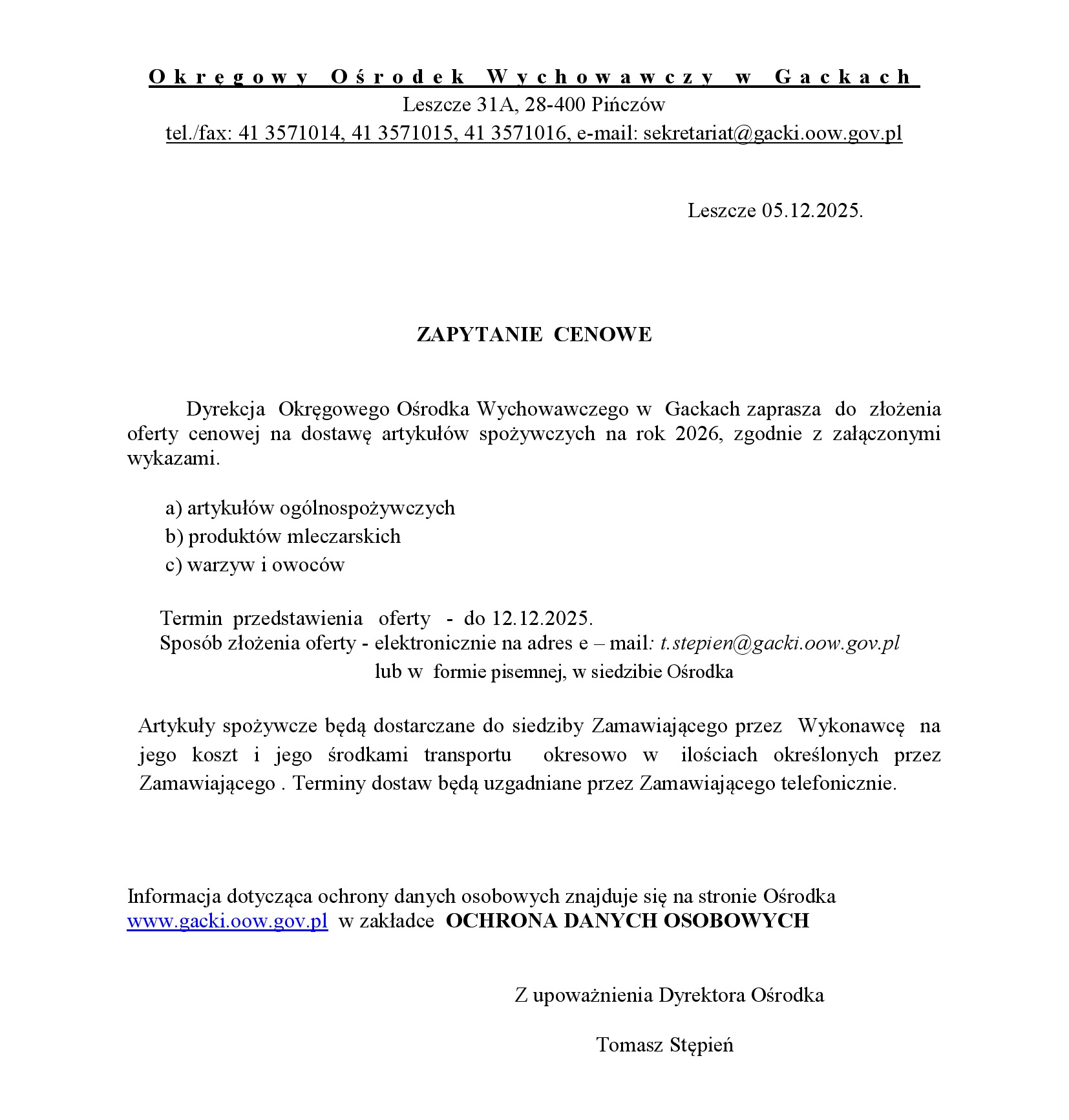 Okręgowy Ośrodek Wychowawczy w Gackach
Leszcze 31A, 28-400 Pińczów
tel./fax: 41 3571014, 41 3571015, 41 3571016, e-mail: sekretariat@gacki.oow.gov.pl

Leszcze 05.12.2025.

ZAPYTANIE CENOWE

Dyrekcja Okręgowego Ośrodka Wychowawczego w Gackach zaprasza do złożenia oferty cenowej na dostawę artykułów spożywczych na rok 2026, zgodnie z załączonymi wykazami.

a) artykułów ogólnospożywczych
b) produktów mleczarskich
c) warzyw i owoców

Termin przedstawienia oferty - do 12.12.2025.
Sposób złożenia oferty - elektronicznie na adres e – mail: t.stepien@gacki.oow.gov.pl
lub w formie pisemnej, w siedzibie Ośrodka

Artykuły spożywcze będą dostarczane do siedziby Zamawiającego przez Wykonawcę na jego koszt i jego środkami transportu okresowo w ilościach określonych przez Zamawiającego . Terminy dostaw będą uzgadniane przez Zamawiającego telefonicznie.

Informacja dotycząca ochrony danych osobowych znajduje się na stronie Ośrodka www.gacki.oow.gov.pl w zakładce OCHRONA DANYCH OSOBOWYCH

Z upoważnienia Dyrektora Ośrodka

Tomasz Stępień